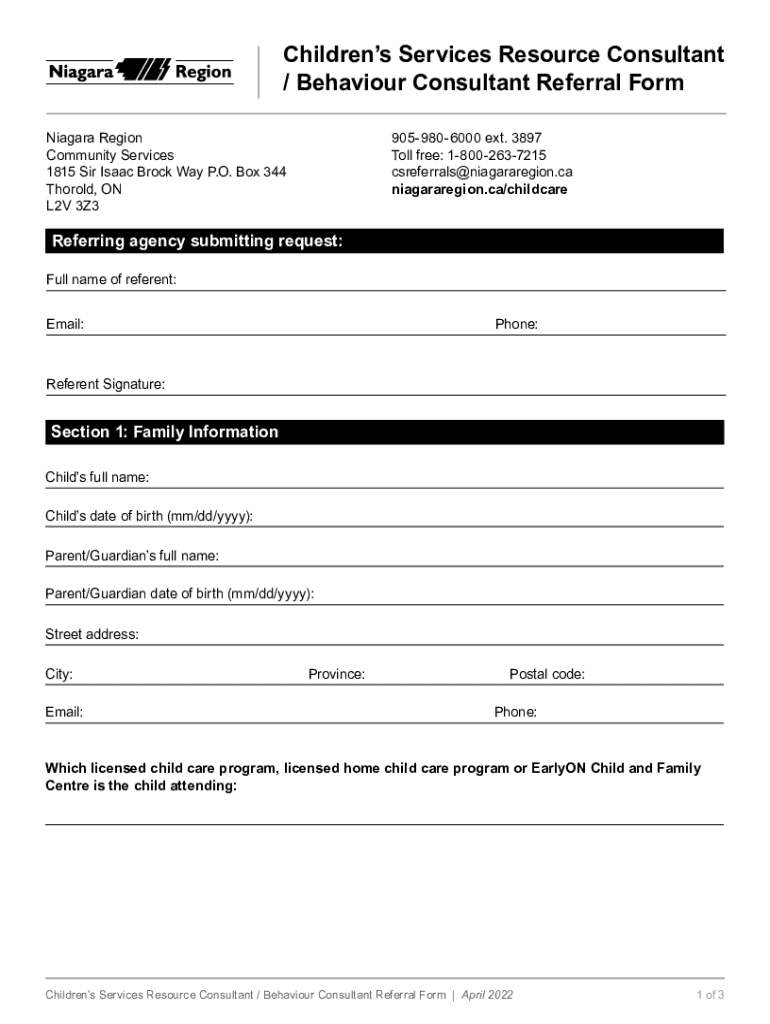 Niagara Region

Children's Services Resource Consultant / Behaviour Consultant Referral Form

Niagara Region
Community Services
1815 Sir Isaac Brock Way P.O. Box 344
Thorold, ON
L2V 3Z3

905-980-6000 ext. 3897
Toll free: 1-800-263-7215
csreferrals@niagararegion.ca
niagararegion.ca/childcare

Referring agency submitting request:

Full name of referent:

Email:

Phone:

Referent Signature:

Section 1: Family Information

Child's full name:

Child's date of birth (mm/dd/yyyy):

Parent/Guardian's full name:

Parent/Guardian date of birth (mm/dd/yyyy):

Street address:

City:

Province:

Postal code:

Email:

Phone:

Which licensed child care program, licensed home child care program or EarlyON Child and Family Centre is the child attending:

Children's Services Resource Consultant / Behaviour Consultant Referral Form | April 2022

1 of 3